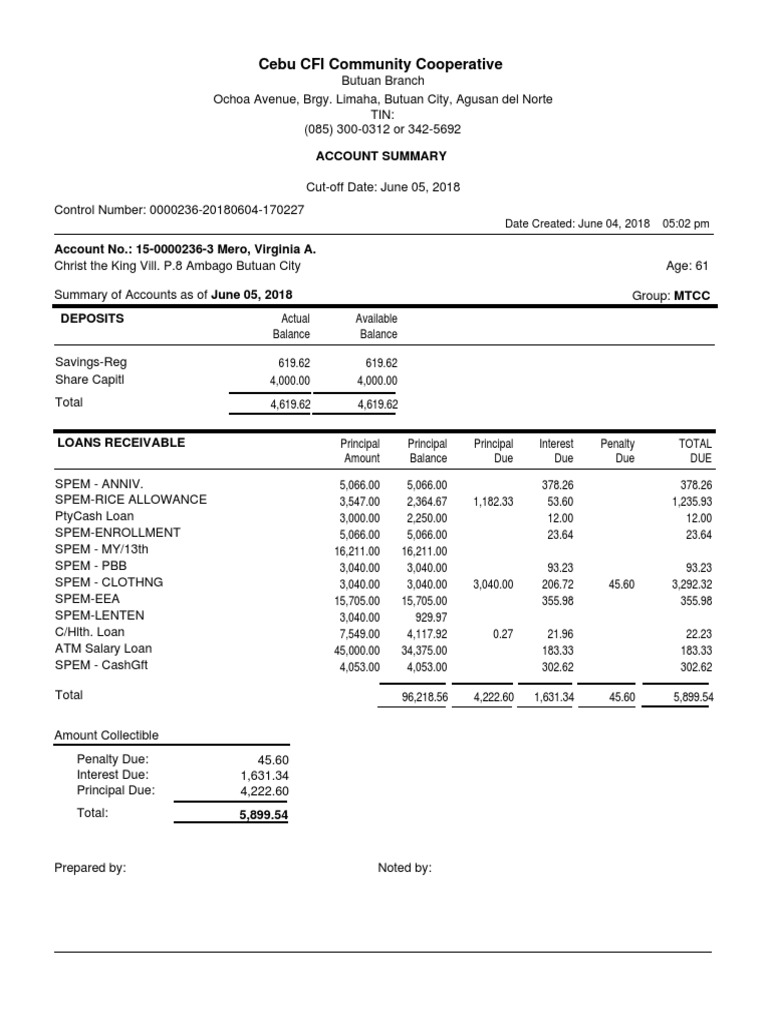 Cebu CFI Community Cooperative
Butuan Branch
Ochoa Avenue, Brgy. Limaha, Butuan City, Agusan del Norte
TIN:
(085) 300-0312 or 342-5692

ACCOUNT SUMMARY

Cut-off Date: June 05, 2018

Control Number: 0000236-20180604-170227

Date Created: June 04, 2018 05:02 pm

Account No.: 15-0000236-3 Mero, Virginia A.
Christ the King Vill. P.8 Ambago Butuan City

Age: 61

Summary of Accounts as of June 05, 2018

Group: MTCC

| DEPOSITS | Actual Balance | Available Balance |
|---|---|---|
| Savings-Reg | 619.62 | 619.62 |
| Share Capitl | 4,000.00 | 4,000.00 |
| Total | 4,619.62 | 4,619.62 |

| LOANS RECEIVABLE | Principal Amount | Principal Balance | Principal Due | Interest Due | Penalty Due | TOTAL DUE |
|---|---|---|---|---|---|---|
| SPEM - ANNIV. | 5,066.00 | 5,066.00 | | 378.26 | | 378.26 |
| SPEM-RICE ALLOWANCE | 3,547.00 | 2,364.67 | 1,182.33 | 53.60 | | 1,235.93 |
| PtyCash Loan | 3,000.00 | 2,250.00 | | 12.00 | | 12.00 |
| SPEM-ENROLLMENT | 5,066.00 | 5,066.00 | | 23.64 | | 23.64 |
| SPEM - MY/13th | 16,211.00 | 16,211.00 | | | | |
| SPEM - PBB | 3,040.00 | 3,040.00 | | 93.23 | | 93.23 |
| SPEM - CLOTHNG | 3,040.00 | 3,040.00 | 3,040.00 | 206.72 | 45.60 | 3,292.32 |
| SPEM-EEA | 15,705.00 | 15,705.00 | | 355.98 | | 355.98 |
| SPEM-LENTEN | 3,040.00 | 929.97 | | | | |
| C/Hlth. Loan | 7,549.00 | 4,117.92 | 0.27 | 21.96 | | 22.23 |
| ATM Salary Loan | 45,000.00 | 34,375.00 | | 183.33 | | 183.33 |
| SPEM - CashGft | 4,053.00 | 4,053.00 | | 302.62 | | 302.62 |
| Total | | 96,218.56 | 4,222.60 | 1,631.34 | 45.60 | 5,899.54 |

Amount Collectible

| | |
|---|---|
| Penalty Due: | 45.60 |
| Interest Due: | 1,631.34 |
| Principal Due: | 4,222.60 |
| Total: | 5,899.54 |

Prepared by:

Noted by: